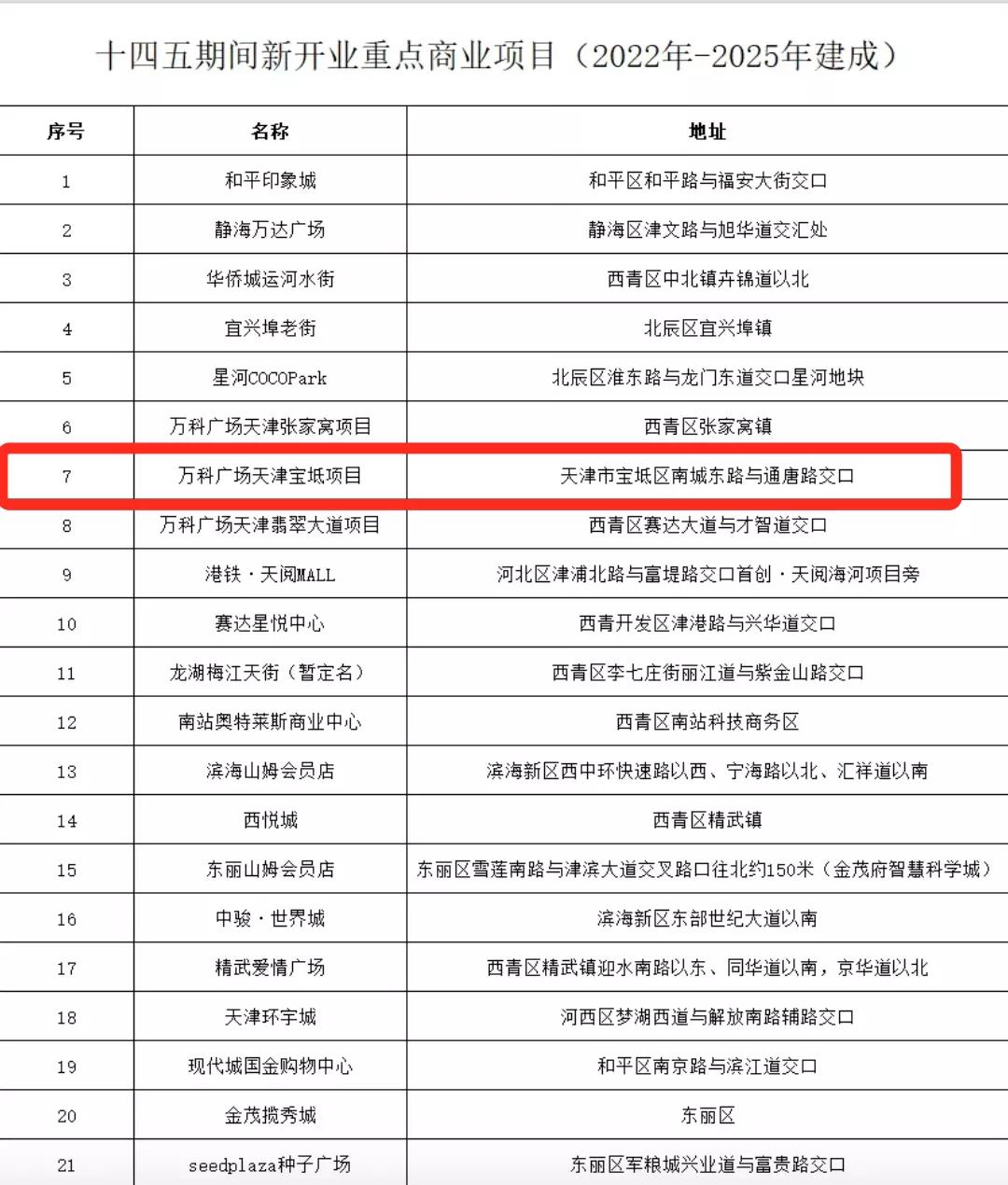 十四五期间新开业重点商业项目（2022年-2025年建成）

| 序号 | 名称 | 地址 |
|---|---|---|
| 1 | 和平印象城 | 和平区和平路与福安大街交口 |
| 2 | 静海万达广场 | 静海区津文路与旭华道交汇处 |
| 3 | 华侨城运河水街 | 西青区中北镇卉锦道以北 |
| 4 | 宜兴埠老街 | 北辰区宜兴埠镇 |
| 5 | 星河COCOPark | 北辰区淮东路与龙门东道交口星河地块 |
| 6 | 万科广场天津张家窝项目 | 西青区张家窝镇 |
| 7 | 万科广场天津宝坻项目 | 天津市宝坻区南城东路与通唐路交口 |
| 8 | 万科广场天津翡翠大道项目 | 西青区赛达大道与才智道交口 |
| 9 | 港铁·天阅MALL | 河北区津浦北路与富堤路交口首创·天阅海河项目旁 |
| 10 | 赛达星悦中心 | 西青开发区津港路与兴华道交口 |
| 11 | 龙湖梅江天街（暂定名） | 西青区李七庄街丽江道与紫金山路交口 |
| 12 | 南站奥特莱斯商业中心 | 西青区南站科技商务区 |
| 13 | 滨海山姆会员店 | 滨海新区西中环快速路以西、宁海路以北、汇祥道以南 |
| 14 | 西悦城 | 西青区精武镇 |
| 15 | 东丽山姆会员店 | 东丽区雪莲南路与津滨大道交叉路口往北约150米（金茂府智慧科学城） |
| 16 | 中骏·世界城 | 滨海新区东部世纪大道以南 |
| 17 | 精武爱情广场 | 西青区精武镇迎水南路以东、同华道以南，京华道以北 |
| 18 | 天津环宇城 | 河西区梦湖西道与解放南路辅路交口 |
| 19 | 现代城国金购物中心 | 和平区南京路与滨江道交口 |
| 20 | 金茂揽秀城 | 东丽区 |
| 21 | seedplaza种子广场 | 东丽区军粮城兴业道与富贵路交口 |